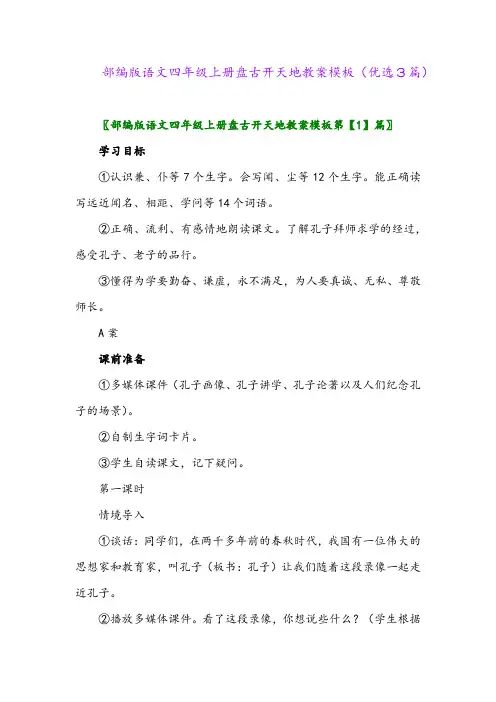 部编版语文四年级上册盘古开天地教案模板（优选3篇）

〖部编版语文四年级上册盘古开天地教案模板第【1】篇〗

学习目标

①认识兼、仆等7个生字。会写闻、尘等12个生字。能正确读写远近闻名、相距、学问等14个词语。

②正确、流利、有感情地朗读课文。了解孔子拜师求学的经过，感受孔子、老子的品行。

③懂得为学要勤奋、谦虚，永不满足，为人要真诚、无私、尊敬师长。

A案

课前准备

①多媒体课件（孔子画像、孔子讲学、孔子论著以及人们纪念孔子的场景）。

②自制生字词卡片。

③学生自读课文，记下疑问。

第一课时

情境导入

①谈话：同学们，在两千多年前的春秋时代，我国有一位伟大的思想家和教育家，叫孔子（板书：孔子）让我们随着这段录像一起走近孔子。

②播放多媒体课件。看了这段录像，你想说些什么？（学生根据